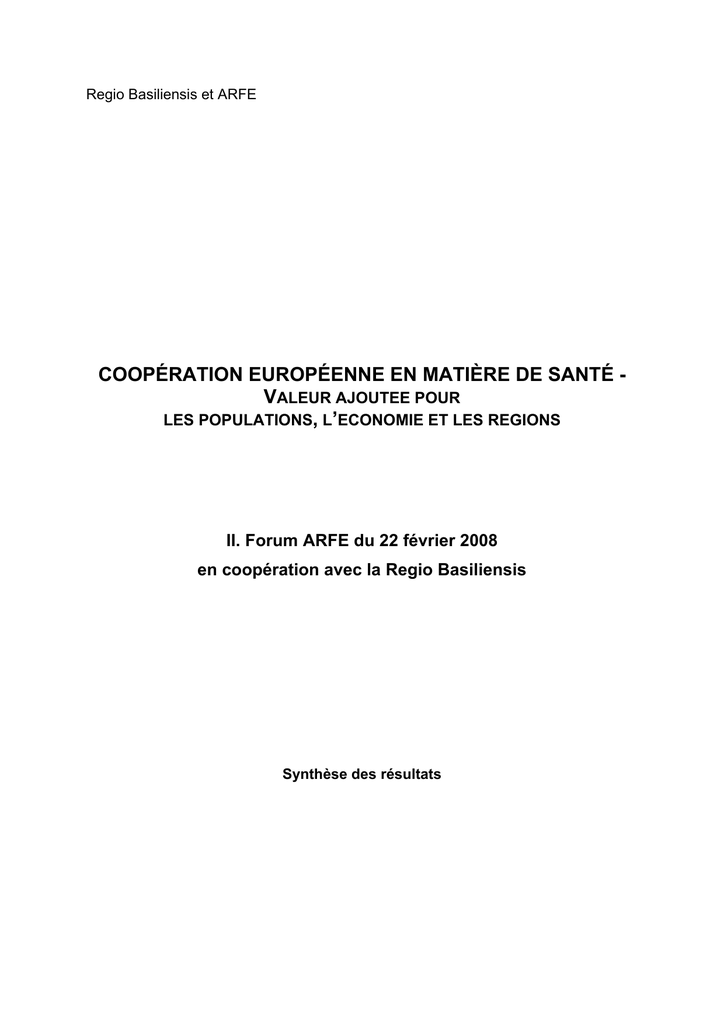 Regio Basiliensis et ARFE

COOPÉRATION EUROPÉENNE EN MATIÈRE DE SANTÉ - VALEUR AJOUTEE POUR LES POPULATIONS, L'ECONOMIE ET LES REGIONS

II. Forum ARFE du 22 février 2008
en coopération avec la Regio Basiliensis

Synthèse des résultats